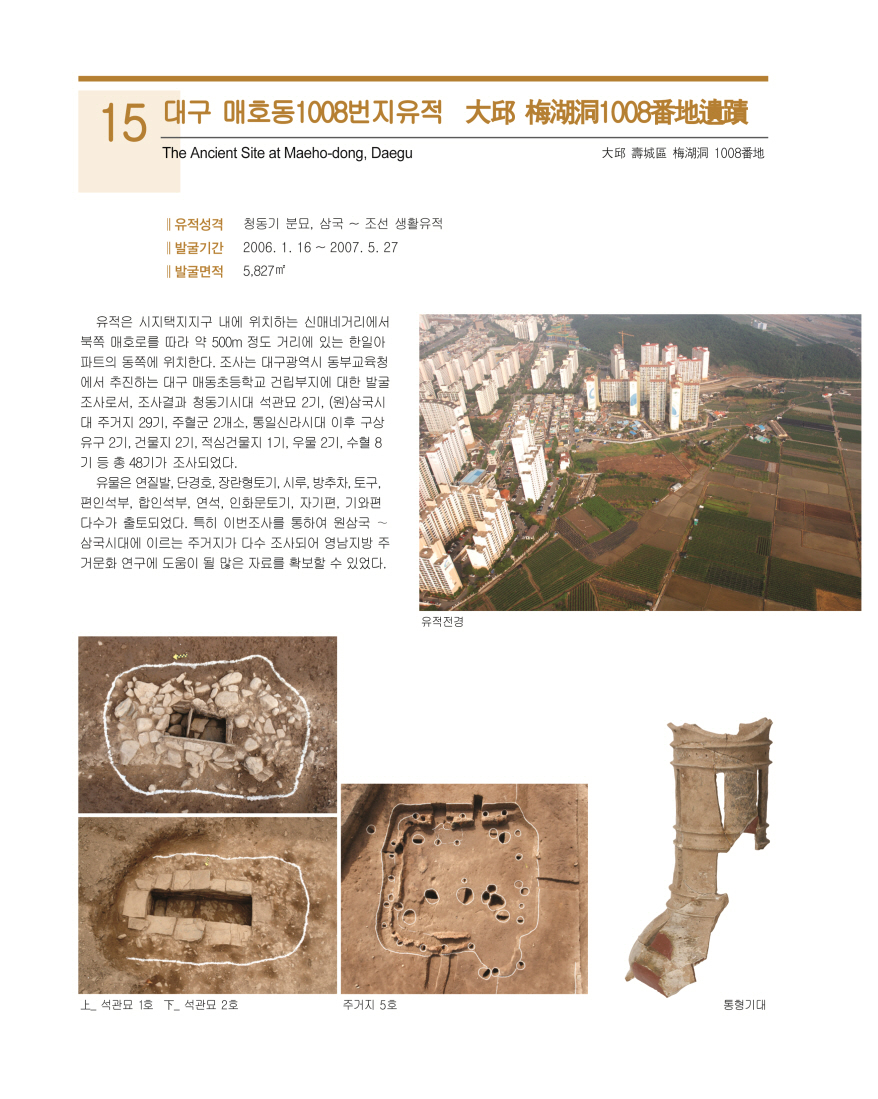 15 대구 매호동1008번지유적 大邱 梅湖洞1008番地遺蹟

The Ancient Site at Maeho-dong, Daegu

大邱 壽城區 梅湖洞 1008番地

‖ 유적성격 청동기 분묘, 삼국 ~ 조선 생활유적
‖ 발굴기간 2006. 1. 16 ~ 2007. 5. 27
‖ 발굴면적 5,827㎡

유적은 시지택지지구 내에 위치하는 신매네거리에서 북쪽 매호로를 따라 약 500m 정도 거리에 있는 한일아파트의 동쪽에 위치한다. 조사는 대구광역시 동부교육청에서 추진하는 대구 매동초등학교 건립부지에 대한 발굴조사로서, 조사결과 청동기시대 석관묘 2기, (원)삼국시대 주거지 29기, 주혈군 2개소, 통일신라시대 이후 구상유구 2기, 건물지 2기, 적심건물지 1기, 우물 2기, 수혈 8기 등 총 48기가 조사되었다.

유물은 연질발, 단경호, 장란형토기, 시루, 방추차, 토구, 편인석부, 합인석부, 연석, 인화문토기, 자기편, 기와편 다수가 출토되었다. 특히 이번조사를 통하여 원삼국 ~ 삼국시대에 이르는 주거지가 다수 조사되어 영남지방 주거문화 연구에 도움이 될 많은 자료를 확보할 수 있었다.

유적전경

上_ 석관묘 1호 下_ 석관묘 2호

주거지 5호

통형기대